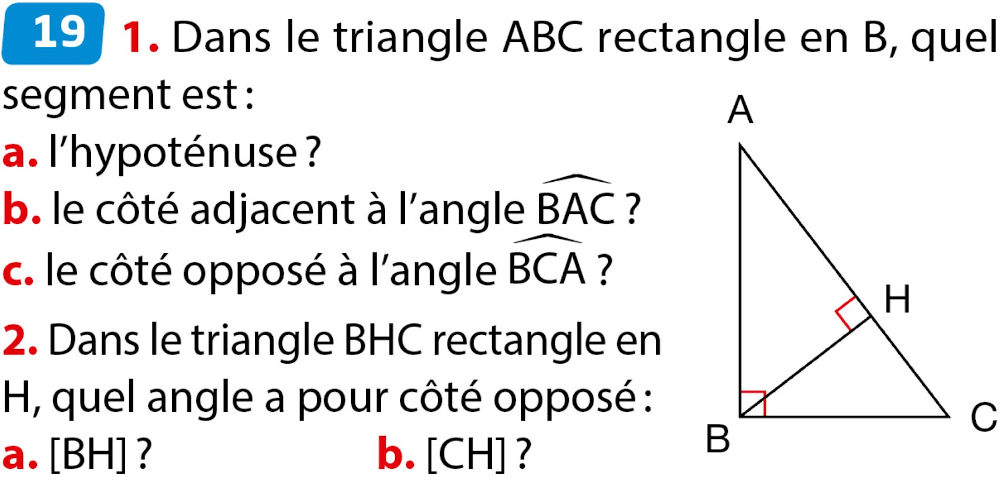 19 1. Dans le triangle ABC rectangle en B, quel segment est :

a. l'hypoténuse ?

b. le côté adjacent à l'angle $\widehat{BAC}$ ?

c. le côté opposé à l'angle $\widehat{BCA}$ ?

2. Dans le triangle BHC rectangle en H, quel angle a pour côté opposé :

a. [BH] ?   b. [CH] ?

A

H

B

C